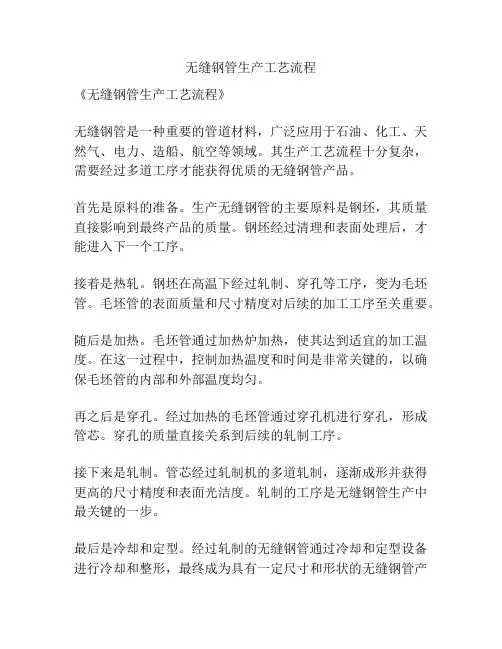 无缝钢管生产工艺流程

《无缝钢管生产工艺流程》

无缝钢管是一种重要的管道材料，广泛应用于石油、化工、天然气、电力、造船、航空等领域。其生产工艺流程十分复杂，需要经过多道工序才能获得优质的无缝钢管产品。

首先是原料的准备。生产无缝钢管的主要原料是钢坯，其质量直接影响到最终产品的质量。钢坯经过清理和表面处理后，才能进入下一个工序。

接着是热轧。钢坯在高温下经过轧制、穿孔等工序，变为毛坯管。毛坯管的表面质量和尺寸精度对后续的加工工序至关重要。

随后是加热。毛坯管通过加热炉加热，使其达到适宜的加工温度。在这一过程中，控制加热温度和时间是非常关键的，以确保毛坯管的内部和外部温度均匀。

再之后是穿孔。经过加热的毛坯管通过穿孔机进行穿孔，形成管芯。穿孔的质量直接关系到后续的轧制工序。

接下来是轧制。管芯经过轧制机的多道轧制，逐渐成形并获得更高的尺寸精度和表面光洁度。轧制的工序是无缝钢管生产中最关键的一步。

最后是冷却和定型。经过轧制的无缝钢管通过冷却和定型设备进行冷却和整形，最终成为具有一定尺寸和形状的无缝钢管产